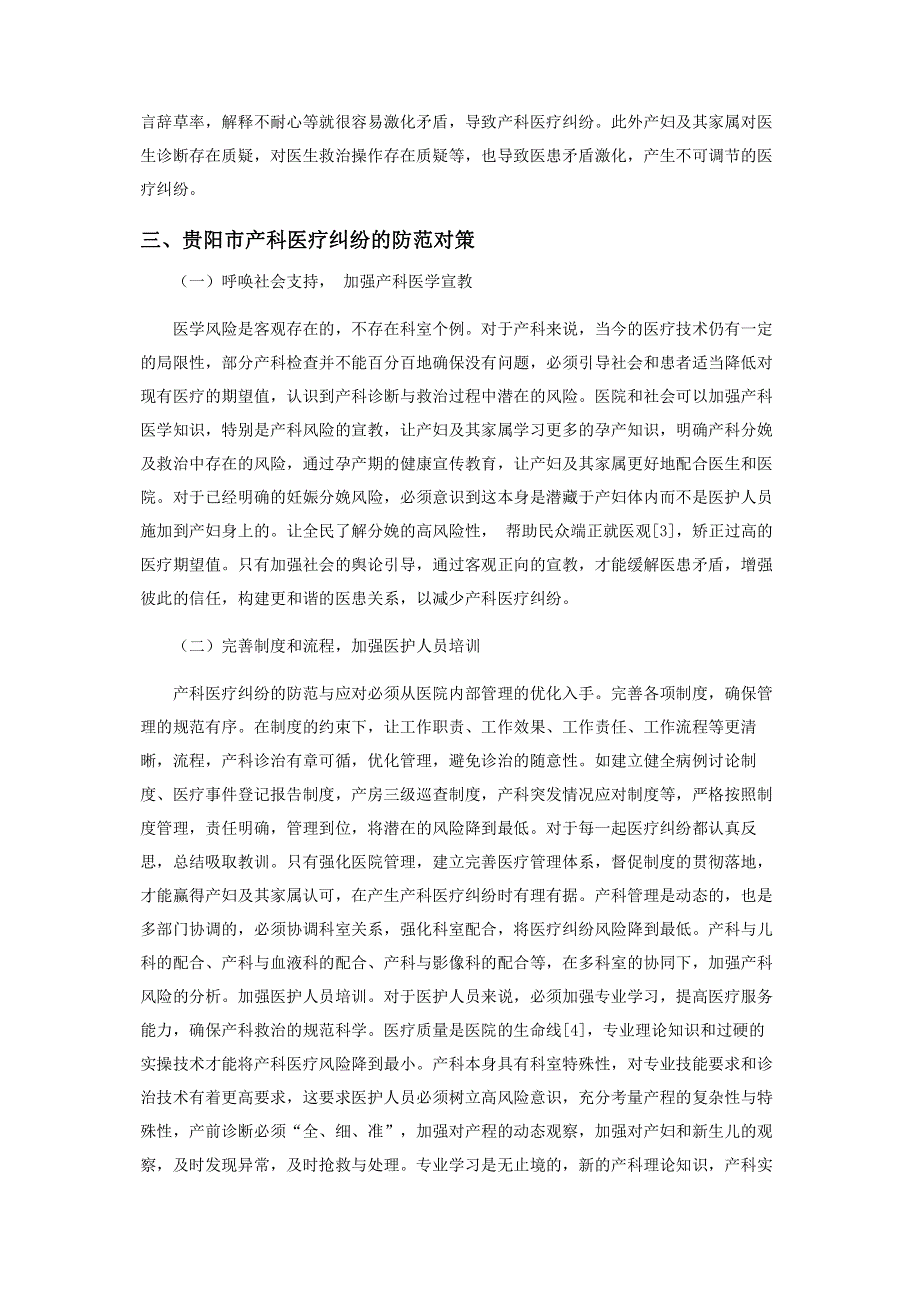 言辞草率，解释不耐心等就很容易激化矛盾，导致产科医疗纠纷。此外产妇及其家属对医生诊断存在质疑，对医生救治操作存在质疑等，也导致医患矛盾激化，产生不可调节的医疗纠纷。

三、贵阳市产科医疗纠纷的防范对策

（一）呼唤社会支持， 加强产科医学宣教

医学风险是客观存在的，不存在科室个例。对于产科来说，当今的医疗技术仍有一定的局限性，部分产科检查并不能百分百地确保没有问题，必须引导社会和患者适当降低对现有医疗的期望值，认识到产科诊断与救治过程中潜在的风险。医院和社会可以加强产科医学知识，特别是产科风险的宣教，让产妇及其家属学习更多的孕产知识，明确产科分娩及救治中存在的风险，通过孕产期的健康宣传教育，让产妇及其家属更好地配合医生和医院。对于已经明确的妊娠分娩风险，必须意识到这本身是潜藏于产妇体内而不是医护人员施加到产妇身上的。让全民了解分娩的高风险性， 帮助民众端正就医观[3]，矫正过高的医疗期望值。只有加强社会的舆论引导，通过客观正向的宣教，才能缓解医患矛盾，增强彼此的信任，构建更和谐的医患关系，以减少产科医疗纠纷。

（二）完善制度和流程，加强医护人员培训

产科医疗纠纷的防范与应对必须从医院内部管理的优化入手。完善各项制度，确保管理的规范有序。在制度的约束下，让工作职责、工作效果、工作责任、工作流程等更清晰，流程，产科诊治有章可循，优化管理，避免诊治的随意性。如建立健全病例讨论制度、医疗事件登记报告制度，产房三级巡查制度，产科突发情况应对制度等，严格按照制度管理，责任明确，管理到位，将潜在的风险降到最低。对于每一起医疗纠纷都认真反思，总结吸取教训。只有强化医院管理，建立完善医疗管理体系，督促制度的贯彻落地，才能赢得产妇及其家属认可，在产生产科医疗纠纷时有理有据。产科管理是动态的，也是多部门协调的，必须协调科室关系，强化科室配合，将医疗纠纷风险降到最低。产科与儿科的配合、产科与血液科的配合、产科与影像科的配合等，在多科室的协同下，加强产科风险的分析。加强医护人员培训。对于医护人员来说，必须加强专业学习，提高医疗服务能力，确保产科救治的规范科学。医疗质量是医院的生命线[4]，专业理论知识和过硬的实操技术才能将产科医疗风险降到最小。产科本身具有科室特殊性，对专业技能要求和诊治技术有着更高要求，这要求医护人员必须树立高风险意识，充分考量产程的复杂性与特殊性，产前诊断必须“全、细、准”，加强对产程的动态观察，加强对产妇和新生儿的观察，及时发现异常，及时抢救与处理。专业学习是无止境的，新的产科理论知识，产科实